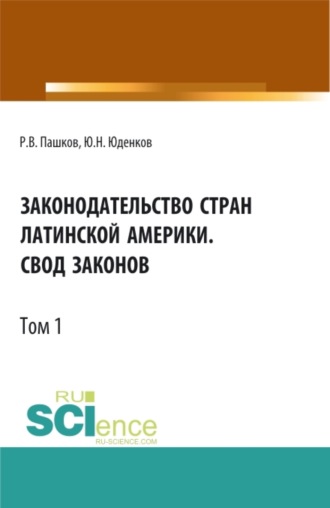 Р.В. Пашков, Ю.Н. Юденков

ЗАКОНОДАТЕЛЬСТВО СТРАН ЛАТИНСКОЙ АМЕРИКИ. СВОД ЗАКОНОВ

Том 1

RU SCIence
RU-SCIENCE.COM